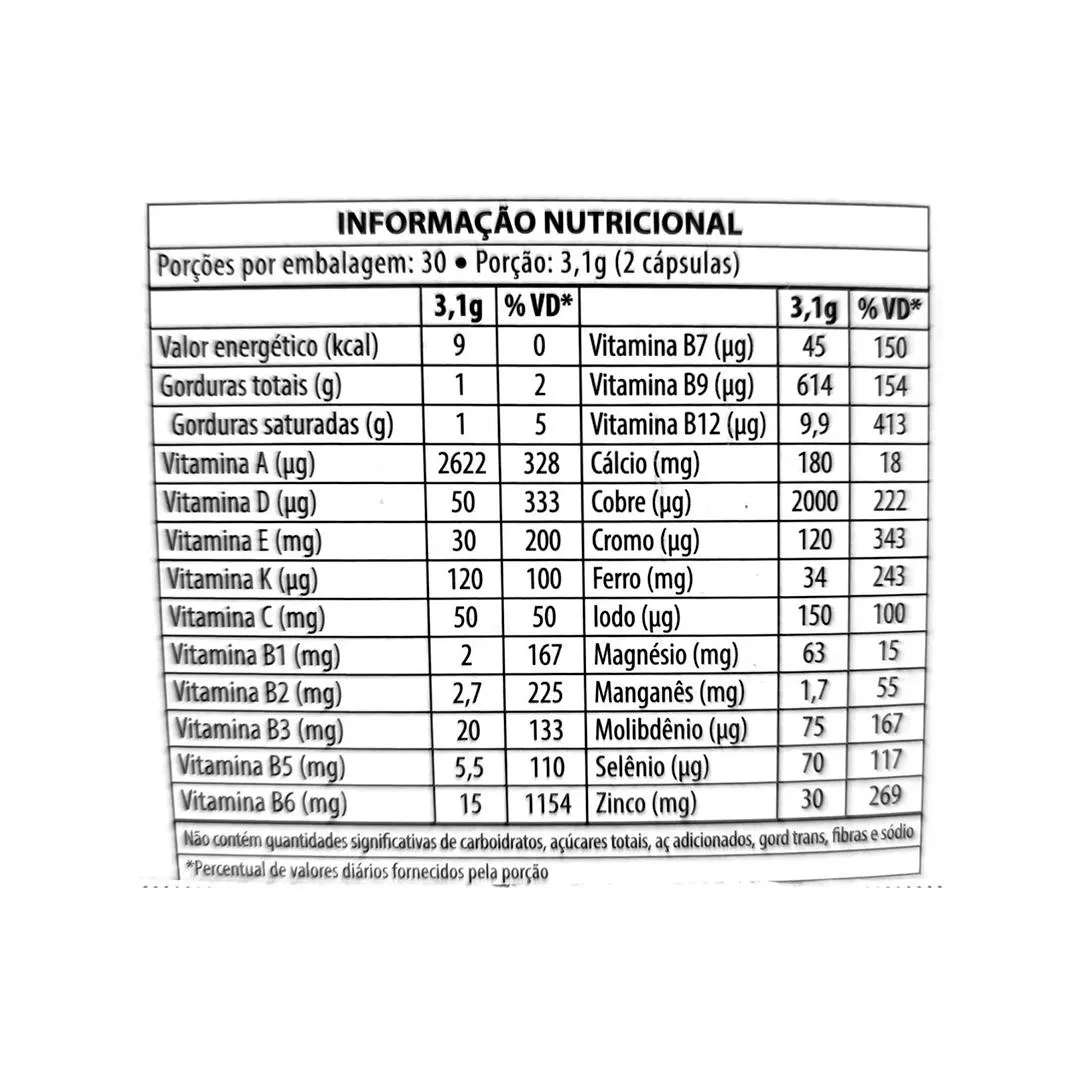 INFORMAÇÃO NUTRICIONAL

Porções por embalagem: 30 • Porção: 3,1g (2 cápsulas)

| | 3,1g | % VD* | | 3,1g | % VD* |
|---|---|---|---|---|---|
| Valor energético (kcal) | 9 | 0 | Vitamina B7 (µg) | 45 | 150 |
| Gorduras totais (g) | 1 | 2 | Vitamina B9 (µg) | 614 | 154 |
| Gorduras saturadas (g) | 1 | 5 | Vitamina B12 (µg) | 9,9 | 413 |
| Vitamina A (µg) | 2622 | 328 | Cálcio (mg) | 180 | 18 |
| Vitamina D (µg) | 50 | 333 | Cobre (µg) | 2000 | 222 |
| Vitamina E (mg) | 30 | 200 | Cromo (µg) | 120 | 343 |
| Vitamina K (µg) | 120 | 100 | Ferro (mg) | 34 | 243 |
| Vitamina C (mg) | 50 | 50 | Iodo (µg) | 150 | 100 |
| Vitamina B1 (mg) | 2 | 167 | Magnésio (mg) | 63 | 15 |
| Vitamina B2 (mg) | 2,7 | 225 | Manganês (mg) | 1,7 | 55 |
| Vitamina B3 (mg) | 20 | 133 | Molibdênio (µg) | 75 | 167 |
| Vitamina B5 (mg) | 5,5 | 110 | Selênio (µg) | 70 | 117 |
| Vitamina B6 (mg) | 15 | 1154 | Zinco (mg) | 30 | 269 |

Não contém quantidades significativas de carboidratos, açúcares totais, aç adicionados, gord trans, fibras e sódio

*Percentual de valores diários fornecidos pela porção